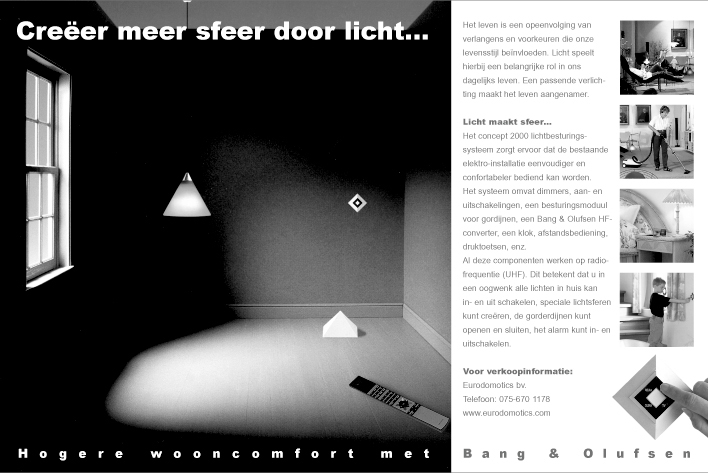 Creëer meer sfeer door licht...

Het leven is een opeenvolging van verlangens en voorkeuren die onze levensstijl beïnvloeden. Licht speelt hierbij een belangrijke rol in ons dagelijks leven. Een passende verlichting maakt het leven aangenamer.

Licht maakt sfeer...

Het concept 2000 lichtbesturingssysteem zorgt ervoor dat de bestaande elektro-installatie eenvoudiger en confortabeler bediend kan worden.
Het systeem omvat dimmers, aan- en uitschakelingen, een besturingsmoduul voor gordijnen, een Bang & Olufsen HF-converter, een klok, afstandsbediening, druktoetsen, enz.
Al deze componenten werken op radiofrequentie (UHF). Dit betekent dat u in een oogwenk alle lichten in huis kan in- en uit schakelen, speciale lichtsferen kunt creëren, de gorderdijnen kunt openen en sluiten, het alarm kunt in- en uitschakelen.

Voor verkoopinformatie:
Eurodomotics bv.
Telefoon: 075-670 1178
www.eurodomotics.com

Hogere wooncomfort met Bang & Olufsen